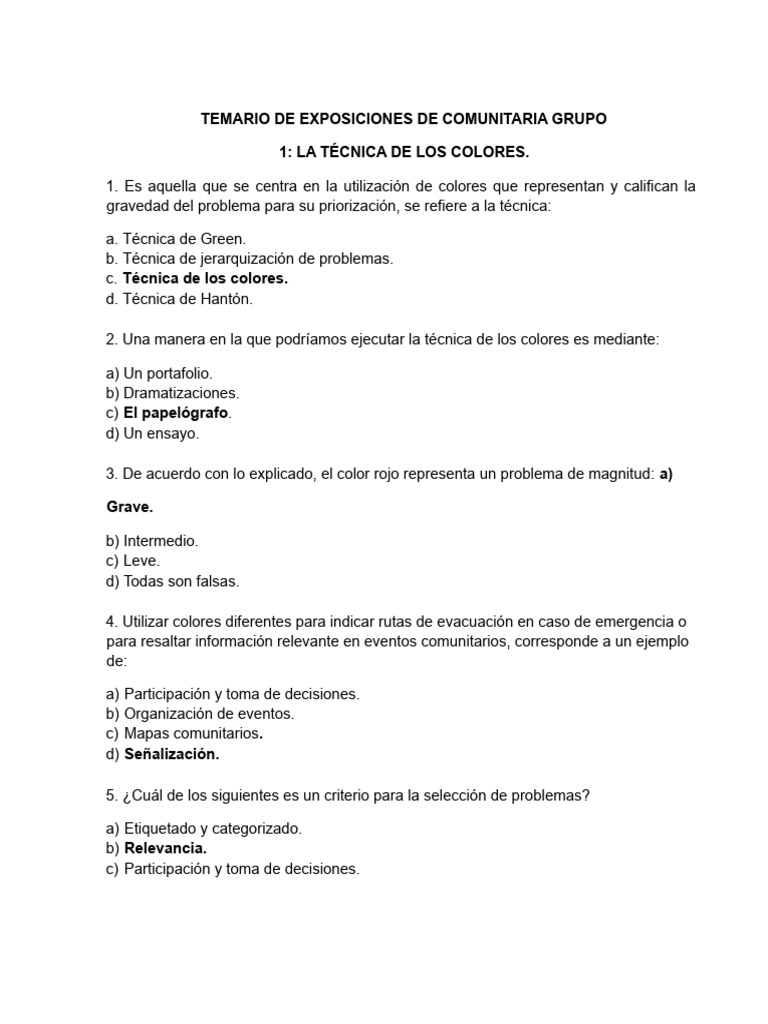 TEMARIO DE EXPOSICIONES DE COMUNITARIA GRUPO

1: LA TÉCNICA DE LOS COLORES.

1. Es aquella que se centra en la utilización de colores que representan y califican la gravedad del problema para su priorización, se refiere a la técnica:

a. Técnica de Green.
b. Técnica de jerarquización de problemas.
c. Técnica de los colores.
d. Técnica de Hantón.

2. Una manera en la que podríamos ejecutar la técnica de los colores es mediante:

a) Un portafolio.
b) Dramatizaciones.
c) El papelógrafo.
d) Un ensayo.

3. De acuerdo con lo explicado, el color rojo representa un problema de magnitud: a)

Grave.

b) Intermedio.
c) Leve.
d) Todas son falsas.

4. Utilizar colores diferentes para indicar rutas de evacuación en caso de emergencia o para resaltar información relevante en eventos comunitarios, corresponde a un ejemplo de:

a) Participación y toma de decisiones.
b) Organización de eventos.
c) Mapas comunitarios.
d) Señalización.

5. ¿Cuál de los siguientes es un criterio para la selección de problemas?

a) Etiquetado y categorizado.
b) Relevancia.
c) Participación y toma de decisiones.